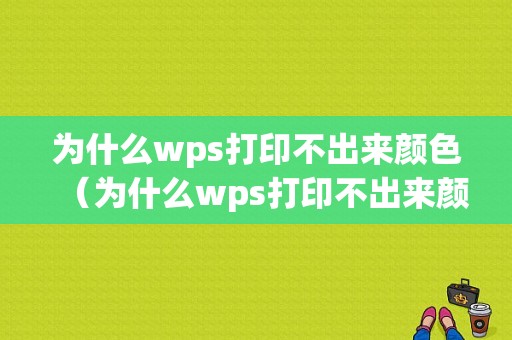 为什么wps打印不出来颜色（为什么wps打印不出来颜